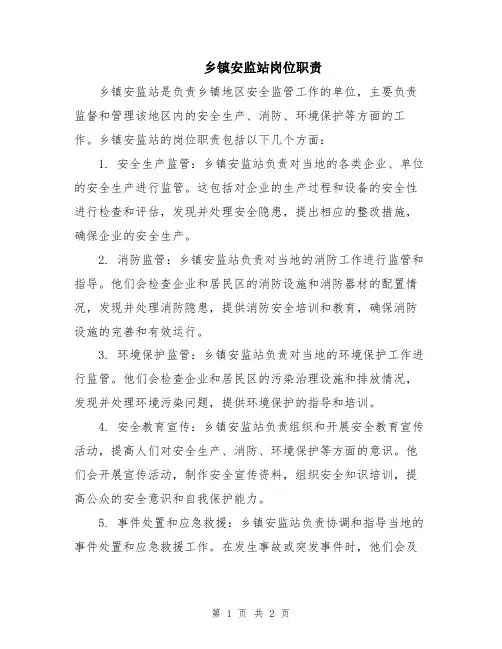 乡镇安监站岗位职责

乡镇安监站是负责乡镇地区安全监管工作的单位，主要负责监督和管理该地区内的安全生产、消防、环境保护等方面的工作。乡镇安监站的岗位职责包括以下几个方面：

1. 安全生产监管：乡镇安监站负责对当地的各类企业、单位的安全生产进行监管。这包括对企业的生产过程和设备的安全性进行检查和评估，发现并处理安全隐患，提出相应的整改措施，确保企业的安全生产。

2. 消防监管：乡镇安监站负责对当地的消防工作进行监管和指导。他们会检查企业和居民区的消防设施和消防器材的配置情况，发现并处理消防隐患，提供消防安全培训和教育，确保消防设施的完善和有效运行。

3. 环境保护监管：乡镇安监站负责对当地的环境保护工作进行监管。他们会检查企业和居民区的污染治理设施和排放情况，发现并处理环境污染问题，提供环境保护的指导和培训。

4. 安全教育宣传：乡镇安监站负责组织和开展安全教育宣传活动，提高人们对安全生产、消防、环境保护等方面的意识。他们会开展宣传活动，制作安全宣传资料，组织安全知识培训，提高公众的安全意识和自我保护能力。

5. 事件处置和应急救援：乡镇安监站负责协调和指导当地的事件处置和应急救援工作。在发生事故或突发事件时，他们会及

第 1 页 共 2 页